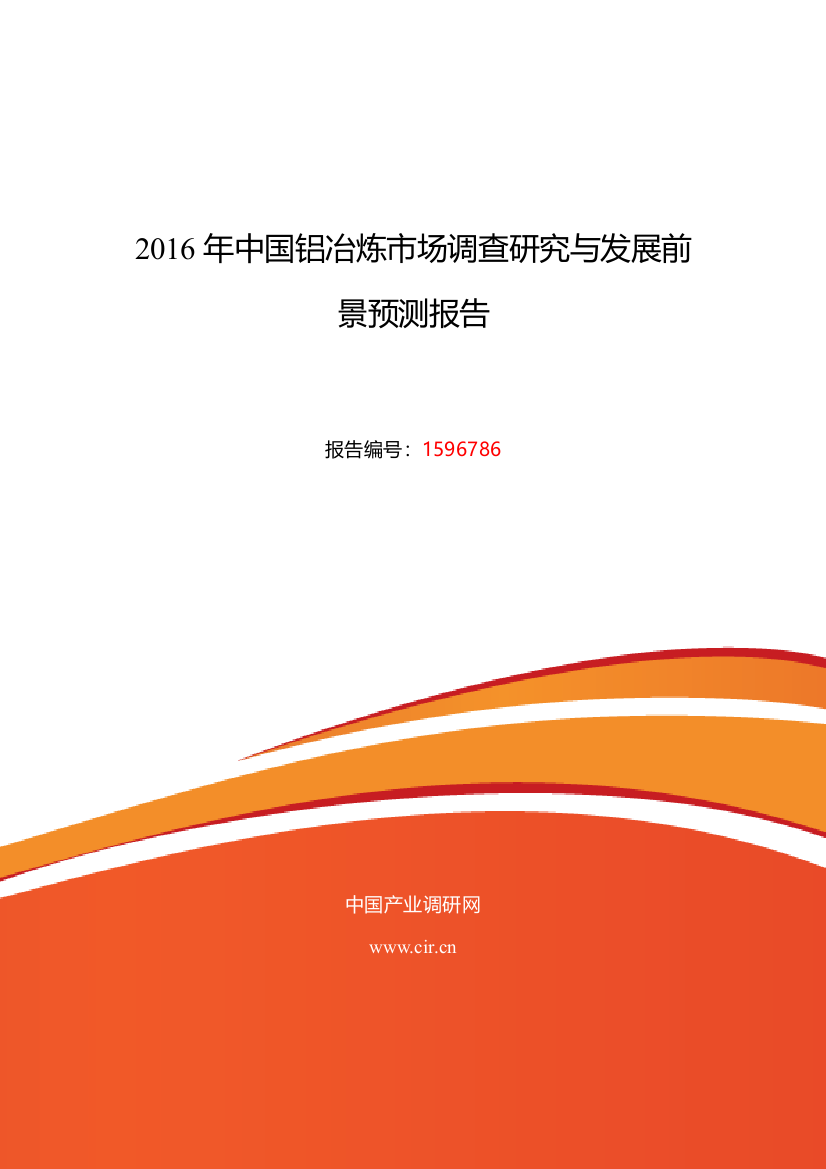 2016 年中国铝冶炼市场调查研究与发展前景预测报告

报告编号：1596786

中国产业调研网

www.cir.cn